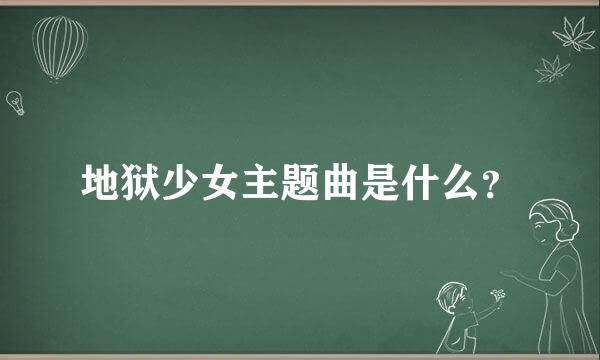 地狱少女主题曲是什么？